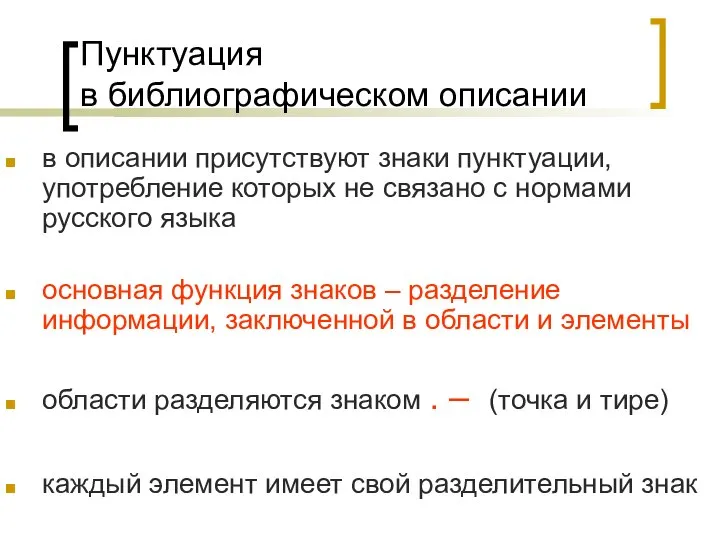 Пунктуация в библиографическом описании

в описании присутствуют знаки пунктуации, употребление которых не связано с нормами русского языка

основная функция знаков – разделение информации, заключенной в области и элементы

области разделяются знаком . – (точка и тире)

каждый элемент имеет свой разделительный знак